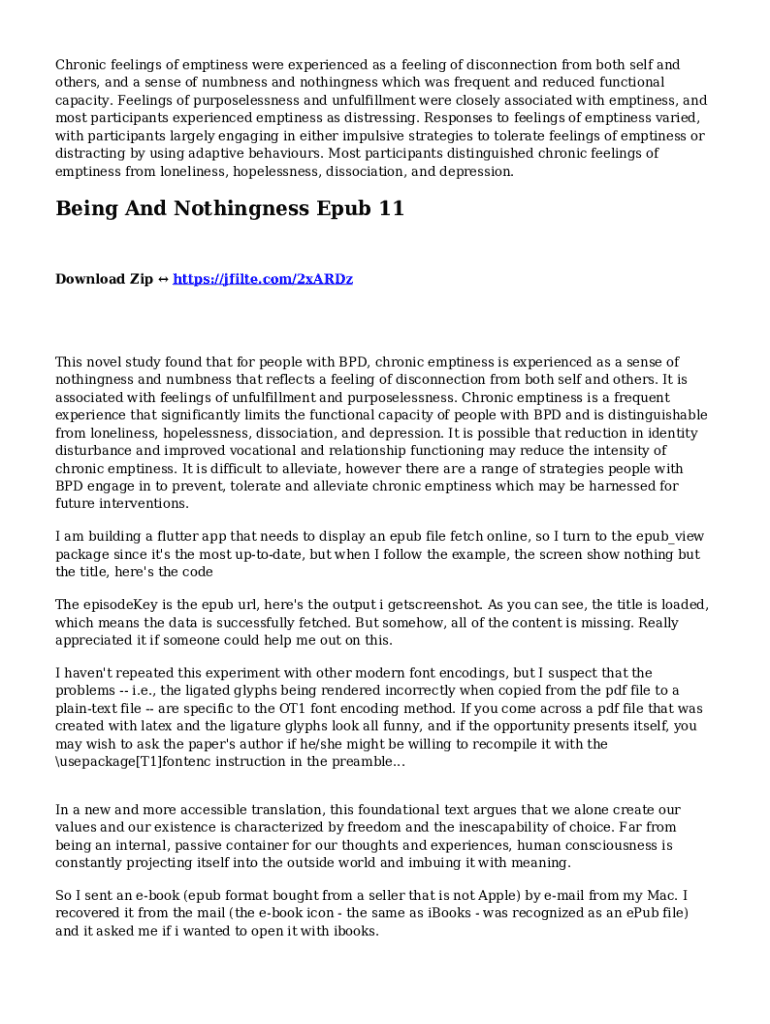 Chronic feelings of emptiness were experienced as a feeling of disconnection from both self and others, and a sense of numbness and nothingness which was frequent and reduced functional capacity. Feelings of purposelessness and unfulfillment were closely associated with emptiness, and most participants experienced emptiness as distressing. Responses to feelings of emptiness varied, with participants largely engaging in either impulsive strategies to tolerate feelings of emptiness or distracting by using adaptive behaviours. Most participants distinguished chronic feelings of emptiness from loneliness, hopelessness, dissociation, and depression.

Being And Nothingness Epub 11

Download Zip ↔ https://jfilte.com/2xARDz

This novel study found that for people with BPD, chronic emptiness is experienced as a sense of nothingness and numbness that reflects a feeling of disconnection from both self and others. It is associated with feelings of unfulfillment and purposelessness. Chronic emptiness is a frequent experience that significantly limits the functional capacity of people with BPD and is distinguishable from loneliness, hopelessness, dissociation, and depression. It is possible that reduction in identity disturbance and improved vocational and relationship functioning may reduce the intensity of chronic emptiness. It is difficult to alleviate, however there are a range of strategies people with BPD engage in to prevent, tolerate and alleviate chronic emptiness which may be harnessed for future interventions.

I am building a flutter app that needs to display an epub file fetch online, so I turn to the epub_view package since it's the most up-to-date, but when I follow the example, the screen show nothing but the title, here's the code

The episodeKey is the epub url, here's the output i getscreenshot. As you can see, the title is loaded, which means the data is successfully fetched. But somehow, all of the content is missing. Really appreciated it if someone could help me out on this.

I haven't repeated this experiment with other modern font encodings, but I suspect that the problems -- i.e., the ligated glyphs being rendered incorrectly when copied from the pdf file to a plain-text file -- are specific to the OT1 font encoding method. If you come across a pdf file that was created with latex and the ligature glyphs look all funny, and if the opportunity presents itself, you may wish to ask the paper's author if he/she might be willing to recompile it with the \usepackage[T1]fontenc instruction in the preamble...

In a new and more accessible translation, this foundational text argues that we alone create our values and our existence is characterized by freedom and the inescapability of choice. Far from being an internal, passive container for our thoughts and experiences, human consciousness is constantly projecting itself into the outside world and imbuing it with meaning.

So I sent an e-book (epub format bought from a seller that is not Apple) by e-mail from my Mac. I recovered it from the mail (the e-book icon - the same as iBooks - was recognized as an ePub file) and it asked me if i wanted to open it with ibooks.